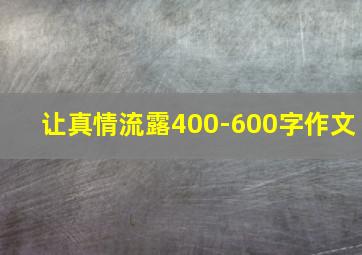 让真情流露400-600字作文